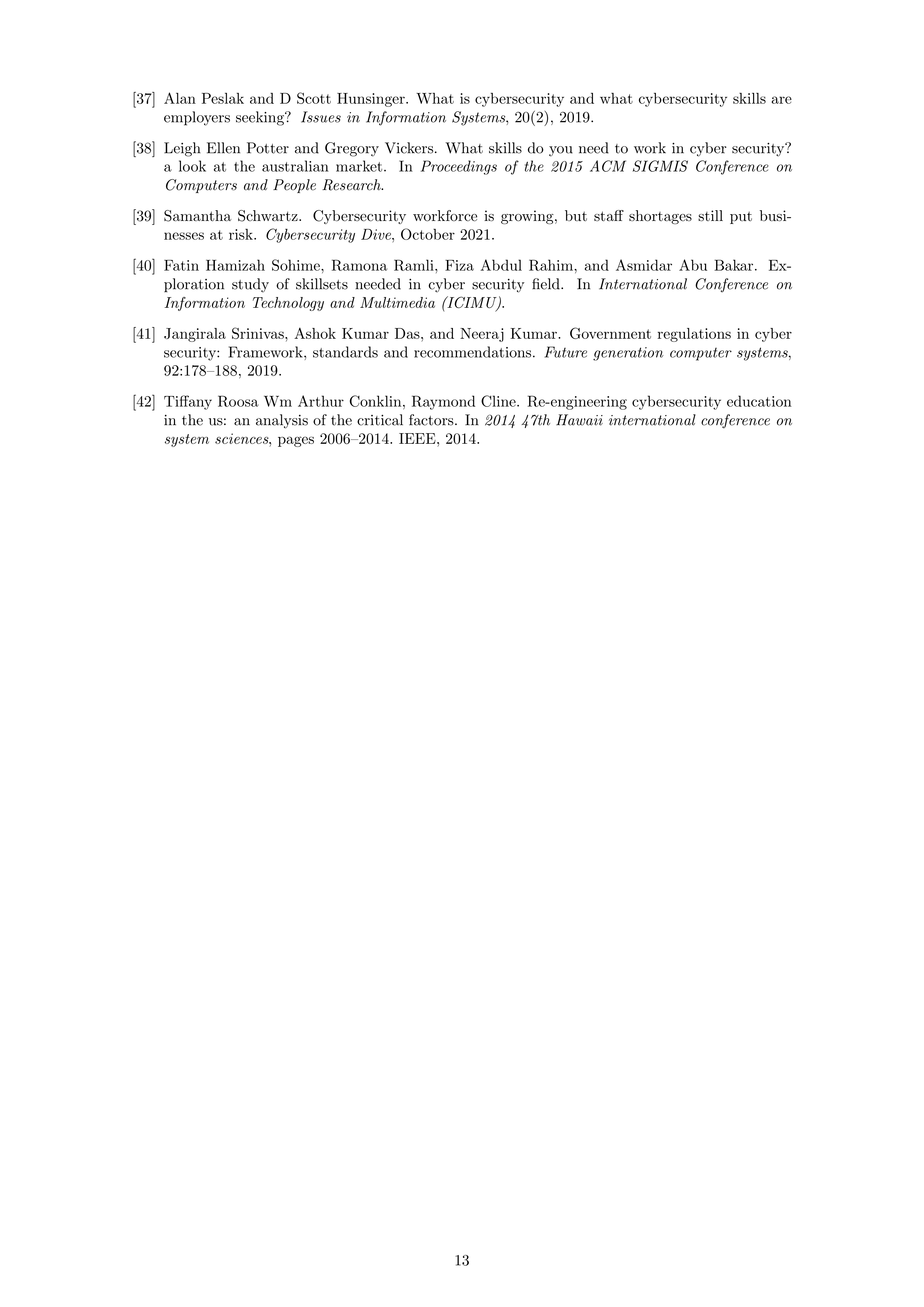 [37] Alan Peslak and D Scott Hunsinger. What is cybersecurity and what cybersecurity skills are employers seeking? Issues in Information Systems, 20(2), 2019.

[38] Leigh Ellen Potter and Gregory Vickers. What skills do you need to work in cyber security? a look at the australian market. In Proceedings of the 2015 ACM SIGMIS Conference on Computers and People Research.

[39] Samantha Schwartz. Cybersecurity workforce is growing, but staff shortages still put businesses at risk. Cybersecurity Dive, October 2021.

[40] Fatin Hamizah Sohime, Ramona Ramli, Fiza Abdul Rahim, and Asmidar Abu Bakar. Exploration study of skillsets needed in cyber security field. In International Conference on Information Technology and Multimedia (ICIMU).

[41] Jangirala Srinivas, Ashok Kumar Das, and Neeraj Kumar. Government regulations in cyber security: Framework, standards and recommendations. Future generation computer systems, 92:178–188, 2019.

[42] Tiffany Roosa Wm Arthur Conklin, Raymond Cline. Re-engineering cybersecurity education in the us: an analysis of the critical factors. In 2014 47th Hawaii international conference on system sciences, pages 2006–2014. IEEE, 2014.

13